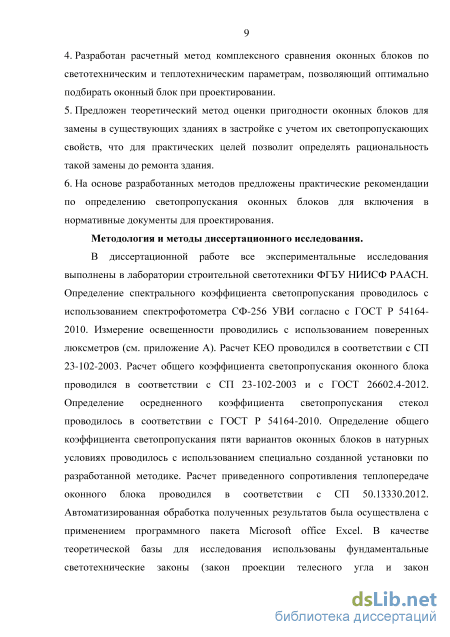 9

4. Разработан расчетный метод комплексного сравнения оконных блоков по светотехническим и теплотехническим параметрам, позволяющий оптимально подбирать оконный блок при проектировании.
5. Предложен теоретический метод оценки пригодности оконных блоков для замены в существующих зданиях в застройке с учетом их светопропускающих свойств, что для практических целей позволит определять рациональность такой замены до ремонта здания.
6. На основе разработанных методов предложены практические рекомендации по определению светопропускания оконных блоков для включения в нормативные документы для проектирования.

Методология и методы диссертационного исследования.

В диссертационной работе все экспериментальные исследования выполнены в лаборатории строительной светотехники ФГБУ НИИСФ РААСН. Определение спектрального коэффициента светопропускания проводилось с использованием спектрофотометра СФ-256 УВИ согласно с ГОСТ Р 54164-2010. Измерение освещенности проводились с использованием поверенных люксметров (см. приложение А). Расчет КЕО проводился в соответствии с СП 23-102-2003. Расчет общего коэффициента светопропускания оконного блока проводился в соответствии с СП 23-102-2003 и с ГОСТ 26602.4-2012. Определение осредненного коэффициента светопропускания стекол проводилось в соответствии с ГОСТ Р 54164-2010. Определение общего коэффициента светопропускания пяти вариантов оконных блоков в натурных условиях проводилось с использованием специально созданной установки по разработанной методике. Расчет приведенного сопротивления теплопередаче оконного блока проводился в соответствии с СП 50.13330.2012. Автоматизированная обработка полученных результатов была осуществлена с применением программного пакета Microsoft office Excel. В качестве теоретической базы для исследования использованы фундаментальные светотехнические законы (закон проекции телесного угла и закон

dsLib.net
библиотека диссертаций